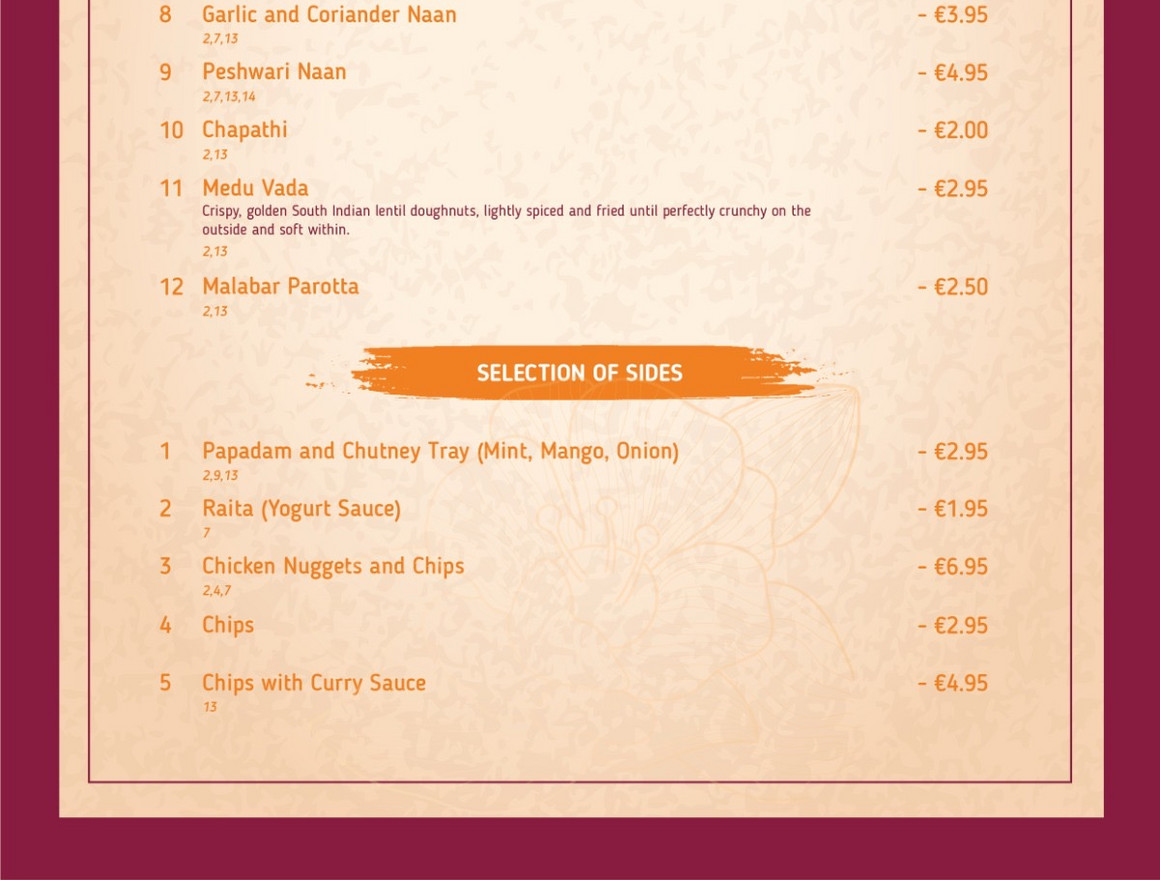 8 Garlic and Coriander Naan - €3.95
2,7,13

9 Peshwari Naan - €4.95
2,7,13,14

10 Chapathi - €2.00
2,13

11 Medu Vada - €2.95
Crispy, golden South Indian lentil doughnuts, lightly spiced and fried until perfectly crunchy on the outside and soft within.
2,13

12 Malabar Parotta - €2.50
2,13

SELECTION OF SIDES

1 Papadam and Chutney Tray (Mint, Mango, Onion) - €2.95
2,9,13

2 Raita (Yogurt Sauce) - €1.95
7

3 Chicken Nuggets and Chips - €6.95
2,4,7

4 Chips - €2.95

5 Chips with Curry Sauce - €4.95
13